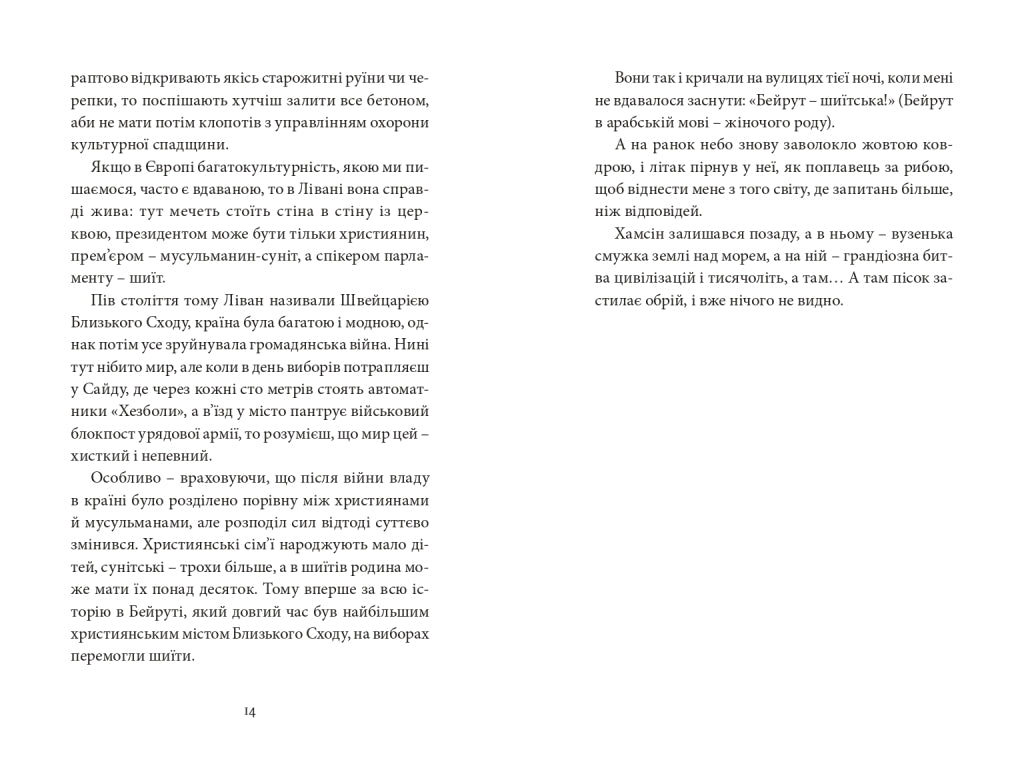 раптово відкривають якісь старожитні руїни чи черепки, то поспішають хутчіш залити все бетоном, аби не мати потім клопотів з управлінням охорони культурної спадщини.

Якщо в Європі багатокультурність, якою ми пишаємося, часто є вдаваною, то в Лівані вона справді жива: тут мечеть стоїть стіна в стіну із церквою, президентом може бути тільки християнин, прем'єром – мусульманин-суніт, а спікером парламенту – шиїт.

Пів століття тому Ліван називали Швейцарією Близького Сходу, країна була багатою і модною, однак потім усе зруйнувала громадянська війна. Нині тут нібито мир, але коли в день виборів потрапляєш у Сайду, де через кожні сто метрів стоять автоматники «Хезболи», а в'їзд у місто пантрує військовий блокпост урядової армії, то розумієш, що мир цей – хисткий і непевний.

Особливо – враховуючи, що після війни владу в країні було розділено порівну між християнами й мусульманами, але розподіл сил відтоді суттєво змінився. Християнські сім'ї народжують мало дітей, сунітські – трохи більше, а в шиїтів родина може мати їх понад десяток. Тому вперше за всю історію в Бейруті, який довгий час був найбільшим християнським містом Близького Сходу, на виборах перемогли шиїти.

14

Вони так і кричали на вулицях тієї ночі, коли мені не вдавалося заснути: «Бейрут – шиїтська!» (Бейрут в арабській мові – жіночого роду).

А на ранок небо знову заволокло жовтою ковдрою, і літак пірнув у неї, як поплавець за рибою, щоб віднести мене з того світу, де запитань більше, ніж відповідей.

Хамсін залишався позаду, а в ньому – вузенька смужка землі над морем, а на ній – грандіозна битва цивілізацій і тисячоліть, а там… А там пісок застилає обрій, і вже нічого не видно.